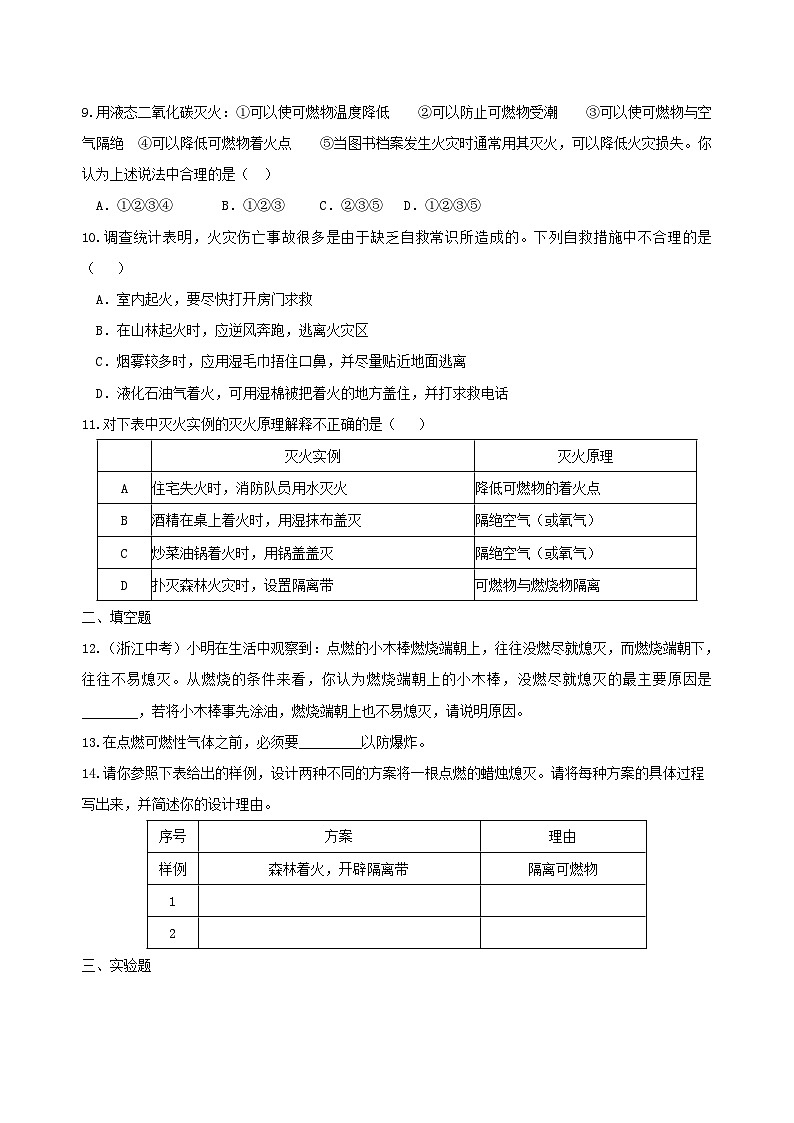 9.用液态二氧化碳灭火：①可以使可燃物温度降低 ②可以防止可燃物受潮 ③可以使可燃物与空气隔绝 ④可以降低可燃物着火点 ⑤当图书档案发生火灾时通常用其灭火，可以降低火灾损失。你认为上述说法中合理的是（ ）

A.①②③④ B.①②③ C.②③⑤ D.①②③⑤

10.调查统计表明，火灾伤亡事故很多是由于缺乏自救常识所造成的。下列自救措施中不合理的是（ ）

A.室内起火，要尽快打开房门求救

B.在山林起火时，应逆风奔跑，逃离火灾区

C.烟雾较多时，应用湿毛巾捂住口鼻，并尽量贴近地面逃离

D.液化石油气着火，可用湿棉被把着火的地方盖住，并打求救电话

11.对下表中灭火实例的灭火原理解释不正确的是（ ）

|  | 灭火实例 | 灭火原理 |
|---|---|---|
| A | 住宅失火时，消防队员用水灭火 | 降低可燃物的着火点 |
| B | 酒精在桌上着火时，用湿抹布盖灭 | 隔绝空气（或氧气） |
| C | 炒菜油锅着火时，用锅盖盖灭 | 隔绝空气（或氧气） |
| D | 扑灭森林火灾时，设置隔离带 | 可燃物与燃烧物隔离 |

二、填空题

12.（浙江中考）小明在生活中观察到：点燃的小木棒燃烧端朝上，往往没燃尽就熄灭，而燃烧端朝下，往往不易熄灭。从燃烧的条件来看，你认为燃烧端朝上的小木棒，没燃尽就熄灭的最主要原因是____，若将小木棒事先涂油，燃烧端朝上也不易熄灭，请说明原因。

13.在点燃可燃性气体之前，必须要____以防爆炸。

14.请你参照下表给出的样例，设计两种不同的方案将一根点燃的蜡烛熄灭。请将每种方案的具体过程写出来，并简述你的设计理由。

| 序号 | 方案 | 理由 |
|---|---|---|
| 样例 | 森林着火，开辟隔离带 | 隔离可燃物 |
| 1 |  |  |
| 2 |  |  |

三、实验题